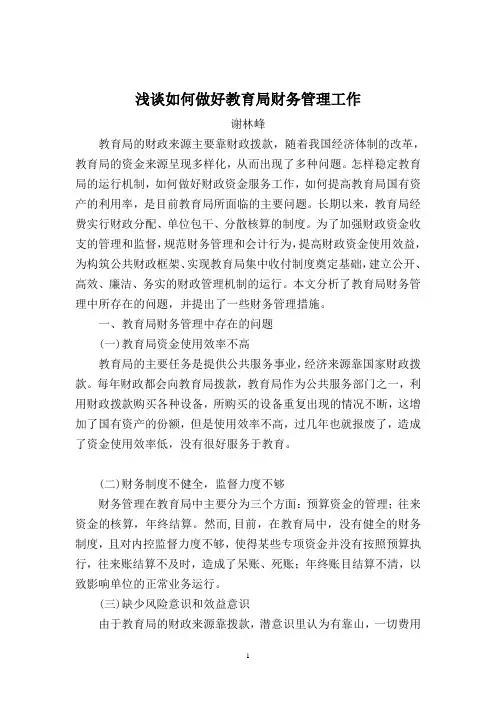 浅谈如何做好教育局财务管理工作

谢林峰

教育局的财政来源主要靠财政拨款，随着我国经济体制的改革，教育局的资金来源呈现多样化，从而出现了多种问题。怎样稳定教育局的运行机制，如何做好财政资金服务工作，如何提高教育局国有资产的利用率，是目前教育局所面临的主要问题。长期以来，教育局经费实行财政分配、单位包干、分散核算的制度。为了加强财政资金收支的管理和监督，规范财务管理和会计行为，提高财政资金使用效益，为构筑公共财政框架、实现教育局集中收付制度奠定基础，建立公开、高效、廉洁、务实的财政管理机制的运行。本文分析了教育局财务管理中所存在的问题，并提出了一些财务管理措施。

一、教育局财务管理中存在的问题

(一)教育局资金使用效率不高

教育局的主要任务是提供公共服务事业，经济来源靠国家财政拨款。每年财政都会向教育局拨款，教育局作为公共服务部门之一，利用财政拨款购买各种设备，所购买的设备重复出现的情况不断，这增加了国有资产的份额，但是使用效率不高，过几年也就报废了，造成了资金使用效率低，没有很好服务于教育。

(二)财务制度不健全，监督力度不够

财务管理在教育局中主要分为三个方面：预算资金的管理；往来资金的核算，年终结算。然而,目前，在教育局中，没有健全的财务制度，且对内控监督力度不够，使得某些专项资金并没有按照预算执行，往来账结算不及时，造成了呆账、死账；年终账目结算不清，以致影响单位的正常业务运行。

(三)缺少风险意识和效益意识

由于教育局的财政来源靠拨款，潜意识里认为有靠山，一切费用

1